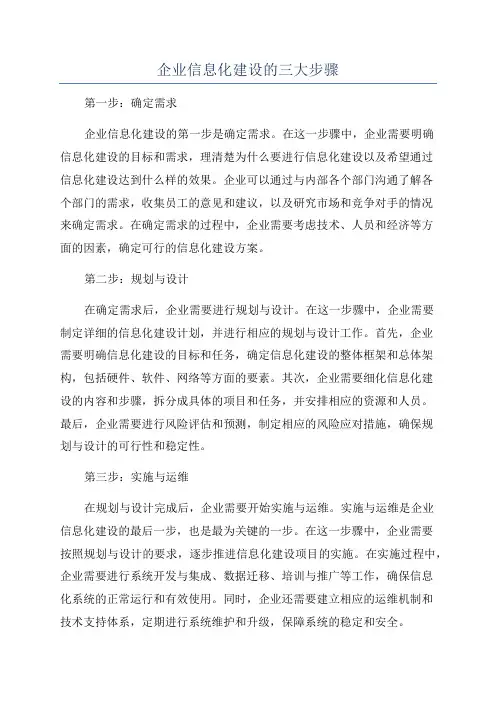 企业信息化建设的三大步骤

第一步：确定需求

企业信息化建设的第一步是确定需求。在这一步骤中，企业需要明确信息化建设的目标和需求，理清楚为什么要进行信息化建设以及希望通过信息化建设达到什么样的效果。企业可以通过与内部各个部门沟通了解各个部门的需求，收集员工的意见和建议，以及研究市场和竞争对手的情况来确定需求。在确定需求的过程中，企业需要考虑技术、人员和经济等方面的因素，确定可行的信息化建设方案。

第二步：规划与设计

在确定需求后，企业需要进行规划与设计。在这一步骤中，企业需要制定详细的信息化建设计划，并进行相应的规划与设计工作。首先，企业需要明确信息化建设的目标和任务，确定信息化建设的整体框架和总体架构，包括硬件、软件、网络等方面的要素。其次，企业需要细化信息化建设的内容和步骤，拆分成具体的项目和任务，并安排相应的资源和人员。最后，企业需要进行风险评估和预测，制定相应的风险应对措施，确保规划与设计的可行性和稳定性。

第三步：实施与运维

在规划与设计完成后，企业需要开始实施与运维。实施与运维是企业信息化建设的最后一步，也是最为关键的一步。在这一步骤中，企业需要按照规划与设计的要求，逐步推进信息化建设项目的实施。在实施过程中，企业需要进行系统开发与集成、数据迁移、培训与推广等工作，确保信息化系统的正常运行和有效使用。同时，企业还需要建立相应的运维机制和技术支持体系，定期进行系统维护和升级，保障系统的稳定和安全。